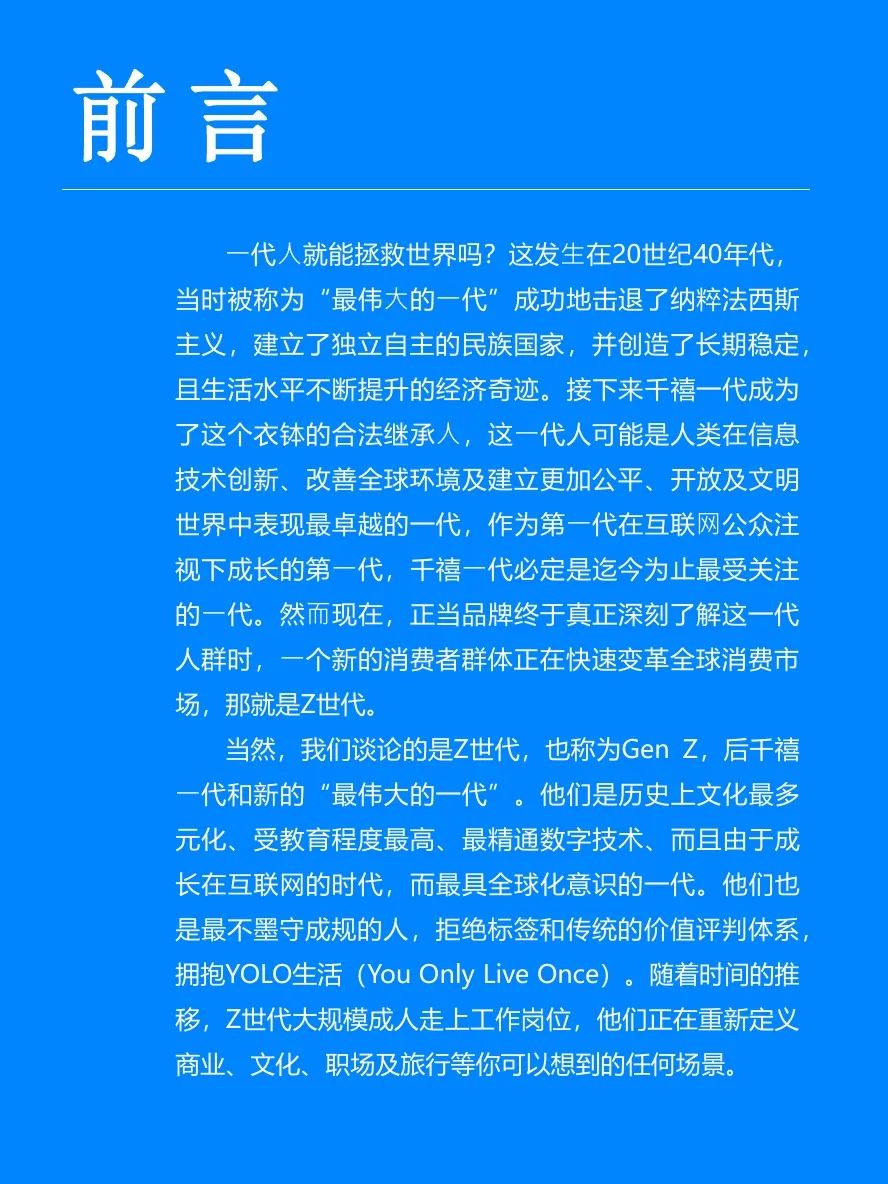 前言

一代人就能拯救世界吗？这发生在20世纪40年代，当时被称为“最伟大的一代”成功地击退了纳粹法西斯主义，建立了独立自主的民族国家，并创造了长期稳定，且生活水平不断提升的经济奇迹。接下来千禧一代成为了这个衣钵的合法继承人，这一代人可能是人类在信息技术创新、改善全球环境及建立更加公平、开放及文明世界中表现最卓越的一代，作为第一代在互联网公众注视下成长的第一代，千禧一代必定是迄今为止最受关注的一代。然而现在，正当品牌终于真正深刻了解这一代人群时，一个新的消费者群体正在快速变革全球消费市场，那就是Z世代。

当然，我们谈论的是Z世代，也称为Gen Z，后千禧一代和新的“最伟大的一代”。他们是历史上文化最多元化、受教育程度最高、最精通数字技术、而且由于成长在互联网的时代，而最具全球化意识的一代。他们也是最不墨守成规的人，拒绝标签和传统的价值评判体系，拥抱YOLO生活（You Only Live Once）。随着时间的推移，Z世代大规模成人走上工作岗位，他们正在重新定义商业、文化、职场及旅行等你可以想到的任何场景。